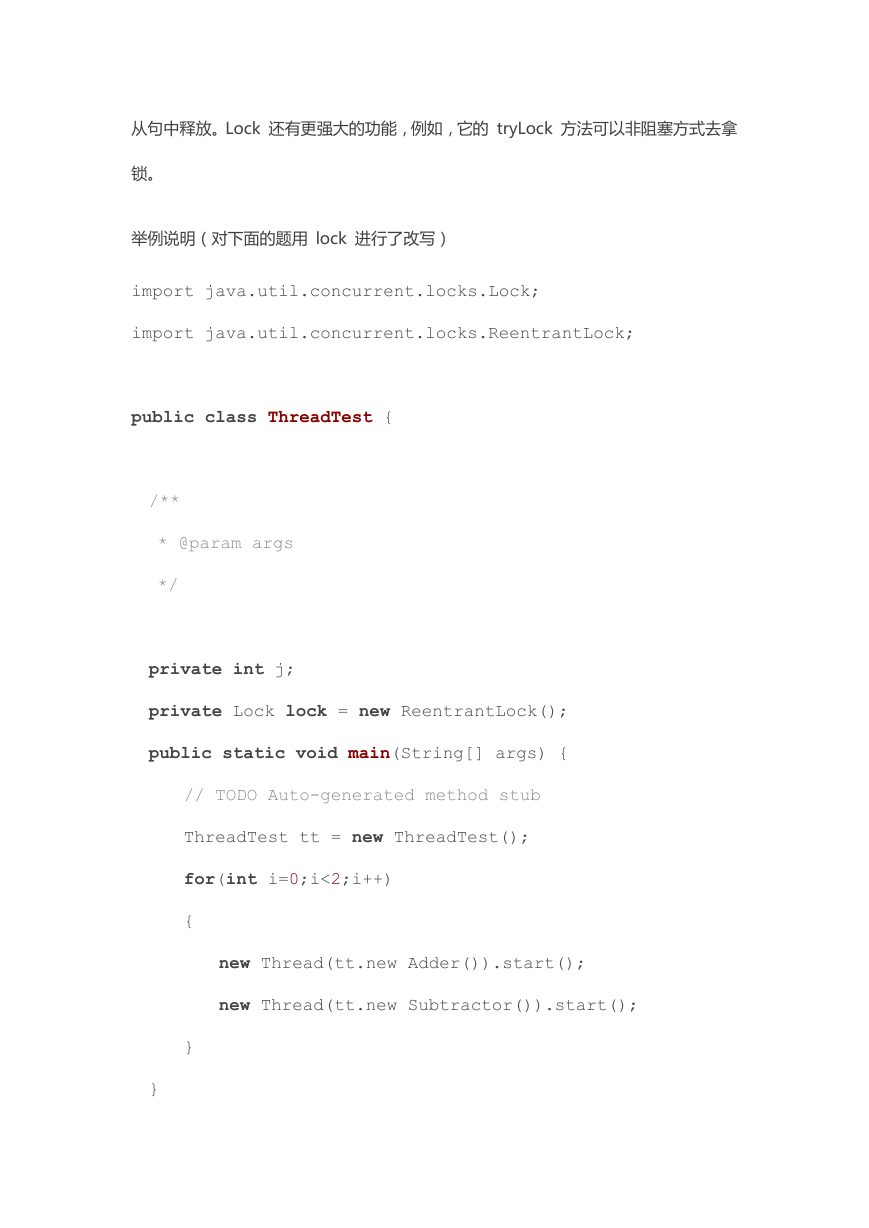 从句中释放。Lock 还有更强大的功能，例如，它的 tryLock 方法可以非阻塞方式去拿锁。

举例说明（对下面的题用 lock 进行了改写）

import java.util.concurrent.locks.Lock;

import java.util.concurrent.locks.ReentrantLock;

public class ThreadTest {

/**

* @param args

*/

private int j;

private Lock lock = new ReentrantLock();

public static void main(String[] args) {

// TODO Auto-generated method stub

ThreadTest tt = new ThreadTest();

for(int i=0;i<2;i++)

{

new Thread(tt.new Adder()).start();

new Thread(tt.new Subtractor()).start();

}

}